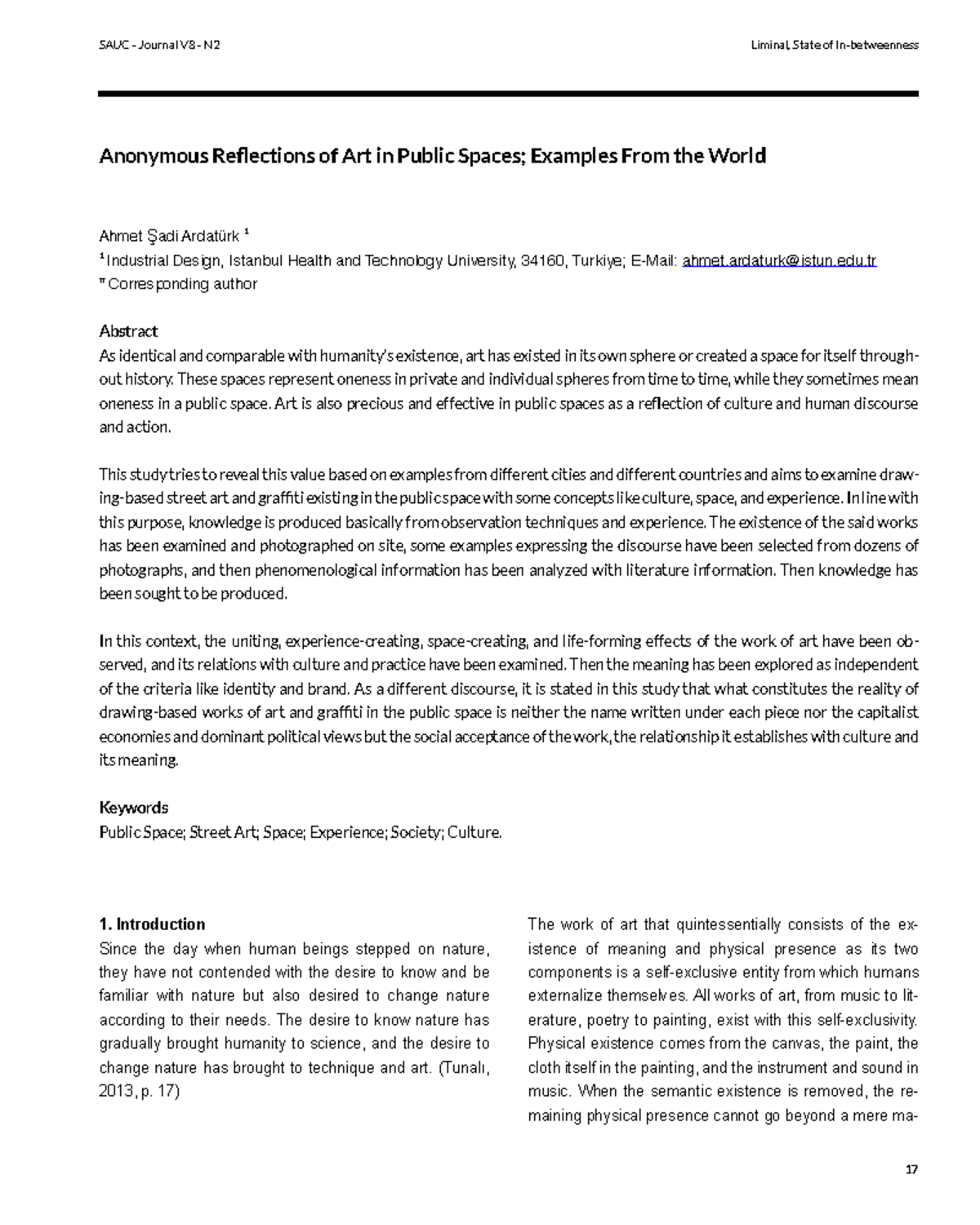 SAUC - Journal V8 - N2

Liminal, State of In-betweenness

Anonymous Reflections of Art in Public Spaces; Examples From the World

Ahmet Şadi Ardatürk $^1$
$^1$ Industrial Design, Istanbul Health and Technology University, 34160, Turkiye; E-Mail: ahmet.ardaturk@istun.edu.tr
* Corresponding author

Abstract
As identical and comparable with humanity's existence, art has existed in its own sphere or created a space for itself throughout history. These spaces represent oneness in private and individual spheres from time to time, while they sometimes mean oneness in a public space. Art is also precious and effective in public spaces as a reflection of culture and human discourse and action.

This study tries to reveal this value based on examples from different cities and different countries and aims to examine drawing-based street art and graffiti existing in the public space with some concepts like culture, space, and experience. In line with this purpose, knowledge is produced basically from observation techniques and experience. The existence of the said works has been examined and photographed on site, some examples expressing the discourse have been selected from dozens of photographs, and then phenomenological information has been analyzed with literature information. Then knowledge has been sought to be produced.

In this context, the uniting, experience-creating, space-creating, and life-forming effects of the work of art have been observed, and its relations with culture and practice have been examined. Then the meaning has been explored as independent of the criteria like identity and brand. As a different discourse, it is stated in this study that what constitutes the reality of drawing-based works of art and graffiti in the public space is neither the name written under each piece nor the capitalist economies and dominant political views but the social acceptance of the work, the relationship it establishes with culture and its meaning.

Keywords
Public Space; Street Art; Space; Experience; Society; Culture.

1. Introduction
Since the day when human beings stepped on nature, they have not contended with the desire to know and be familiar with nature but also desired to change nature according to their needs. The desire to know nature has gradually brought humanity to science, and the desire to change nature has brought to technique and art. (Tunalı, 2013, p. 17)

The work of art that quintessentially consists of the existence of meaning and physical presence as its two components is a self-exclusive entity from which humans externalize themselves. All works of art, from music to literature, poetry to painting, exist with this self-exclusivity. Physical existence comes from the canvas, the paint, the cloth itself in the painting, and the instrument and sound in music. When the semantic existence is removed, the remaining physical presence cannot go beyond a mere ma-

17